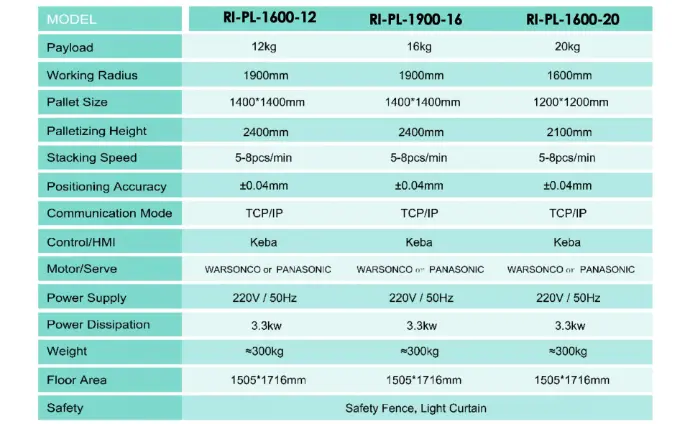 | MODEL | RI-PL-1600-12 | RI-PL-1900-16 | RI-PL-1600-20 |
|---|---|---|---|
| Payload | 12kg | 16kg | 20kg |
| Working Radius | 1900mm | 1900mm | 1600mm |
| Pallet Size | 1400*1400mm | 1400*1400mm | 1200*1200mm |
| Palletizing Height | 2400mm | 2400mm | 2100mm |
| Stacking Speed | 5-8pcs/min | 5-8pcs/min | 5-8pcs/min |
| Positioning Accuracy | ±0.04mm | ±0.04mm | ±0.04mm |
| Communication Mode | TCP/IP | TCP/IP | TCP/IP |
| Control/HMI | Keba | Keba | Keba |
| Motor/Serve | WARSONCO or PANASONIC | WARSONCO or PANASONIC | WARSONCO or PANASONIC |
| Power Supply | 220V / 50Hz | 220V / 50Hz | 220V / 50Hz |
| Power Dissipation | 3.3kw | 3.3kw | 3.3kw |
| Weight | ≈300kg | ≈300kg | ≈300kg |
| Floor Area | 1505*1716mm | 1505*1716mm | 1505*1716mm |
| Safety | Safety Fence, Light Curtain | | |